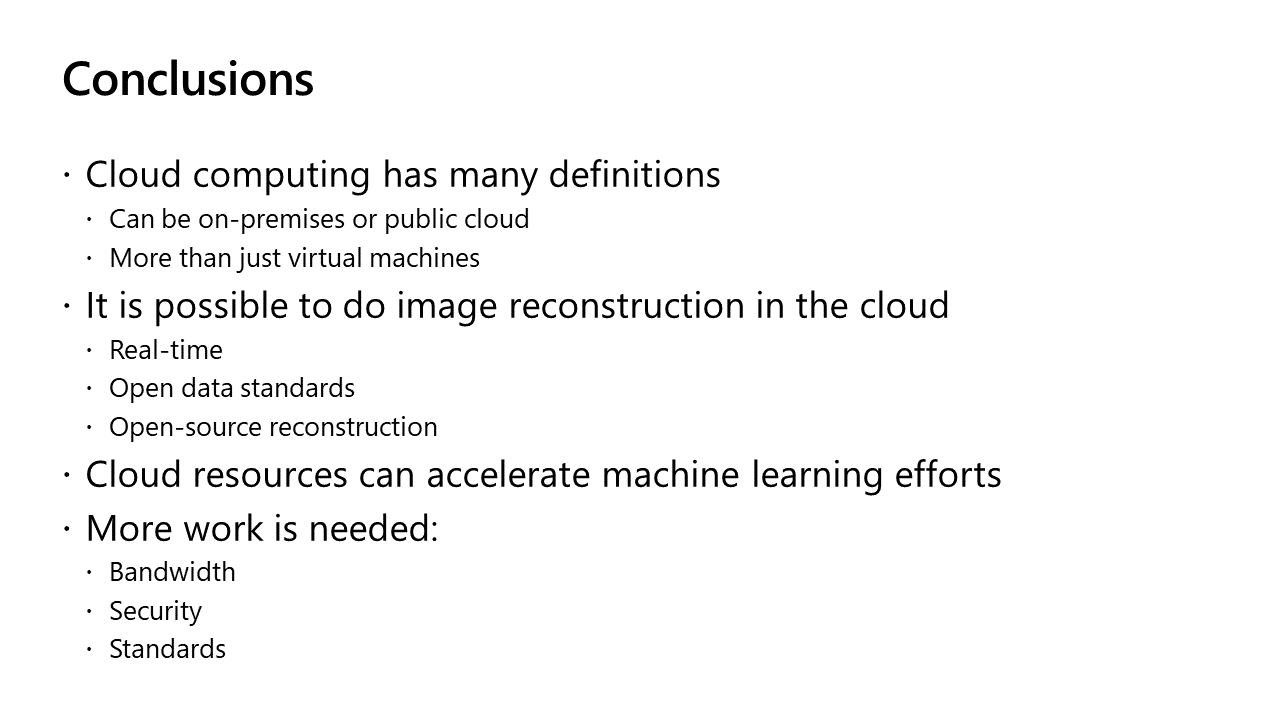 Conclusions

• Cloud computing has many definitions
• Can be on-premises or public cloud
• More than just virtual machines
• It is possible to do image reconstruction in the cloud
• Real-time
• Open data standards
• Open-source reconstruction
• Cloud resources can accelerate machine learning efforts
• More work is needed:
• Bandwidth
• Security
• Standards